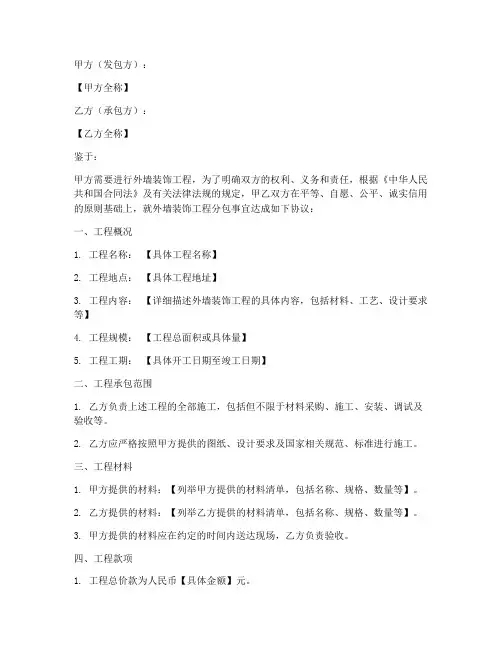 甲方（发包方）：

【甲方全称】

乙方（承包方）：

【乙方全称】

鉴于：

甲方需要进行外墙装饰工程，为了明确双方的权利、义务和责任，根据《中华人民共和国合同法》及有关法律法规的规定，甲乙双方在平等、自愿、公平、诚实信用的原则基础上，就外墙装饰工程分包事宜达成如下协议：

一、工程概况

1. 工程名称：【具体工程名称】

2. 工程地点：【具体工程地址】

3. 工程内容：【详细描述外墙装饰工程的具体内容，包括材料、工艺、设计要求等】

4. 工程规模：【工程总面积或具体量】

5. 工程工期：【具体开工日期至竣工日期】

二、工程承包范围

1. 乙方负责上述工程的全部施工，包括但不限于材料采购、施工、安装、调试及验收等。

2. 乙方应严格按照甲方提供的图纸、设计要求及国家相关规范、标准进行施工。

三、工程材料

1. 甲方提供的材料：【列举甲方提供的材料清单，包括名称、规格、数量等】。

2. 乙方提供的材料：【列举乙方提供的材料清单，包括名称、规格、数量等】。

3. 甲方提供的材料应在约定的时间内送达现场，乙方负责验收。

四、工程款项

1. 工程总价款为人民币【具体金额】元。